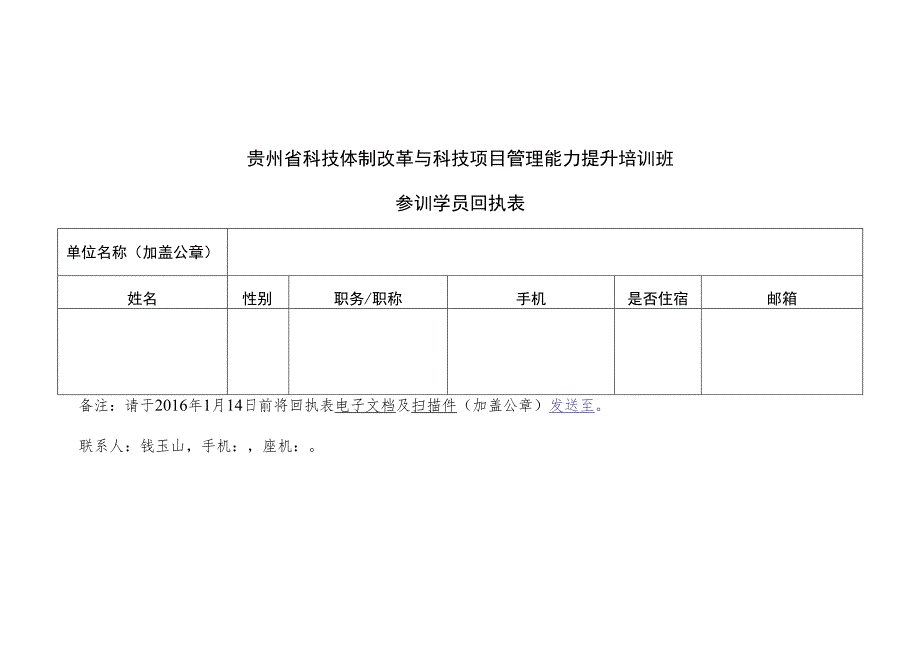 贵州省科技体制改革与科技项目管理能力提升培训班

参训学员回执表

| 单位名称（加盖公章） | | | | | |
|---|---|---|---|---|---|
| 姓名 | 性别 | 职务/职称 | 手机 | 是否住宿 | 邮箱 |
| | | | | | |

备注：请于2016年1月14日前将回执表电子文档及扫描件（加盖公章）发送至。

联系人：钱玉山，手机：，座机：。